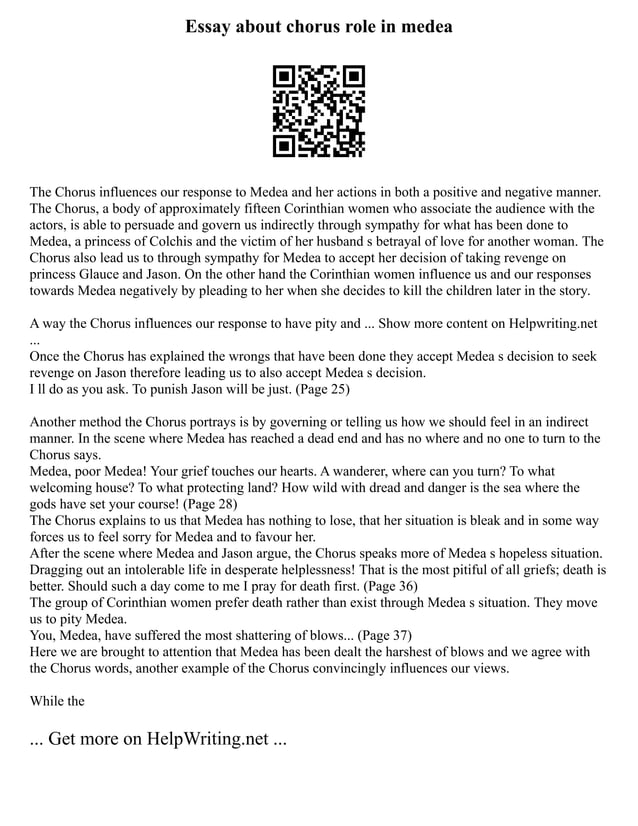 Essay about chorus role in medea

The Chorus influences our response to Medea and her actions in both a positive and negative manner. The Chorus, a body of approximately fifteen Corinthian women who associate the audience with the actors, is able to persuade and govern us indirectly through sympathy for what has been done to Medea, a princess of Colchis and the victim of her husband s betrayal of love for another woman. The Chorus also lead us to through sympathy for Medea to accept her decision of taking revenge on princess Glauce and Jason. On the other hand the Corinthian women influence us and our responses towards Medea negatively by pleading to her when she decides to kill the children later in the story.

A way the Chorus influences our response to have pity and ... Show more content on Helpwriting.net ...
Once the Chorus has explained the wrongs that have been done they accept Medea s decision to seek revenge on Jason therefore leading us to also accept Medea s decision.
I ll do as you ask. To punish Jason will be just. (Page 25)

Another method the Chorus portrays is by governing or telling us how we should feel in an indirect manner. In the scene where Medea has reached a dead end and has no where and no one to turn to the Chorus says.
Medea, poor Medea! Your grief touches our hearts. A wanderer, where can you turn? To what welcoming house? To what protecting land? How wild with dread and danger is the sea where the gods have set your course! (Page 28)
The Chorus explains to us that Medea has nothing to lose, that her situation is bleak and in some way forces us to feel sorry for Medea and to favour her.
After the scene where Medea and Jason argue, the Chorus speaks more of Medea s hopeless situation. Dragging out an intolerable life in desperate helplessness! That is the most pitiful of all griefs; death is better. Should such a day come to me I pray for death first. (Page 36)
The group of Corinthian women prefer death rather than exist through Medea s situation. They move us to pity Medea.
You, Medea, have suffered the most shattering of blows... (Page 37)
Here we are brought to attention that Medea has been dealt the harshest of blows and we agree with the Chorus words, another example of the Chorus convincingly influences our views.

While the

... Get more on HelpWriting.net ...